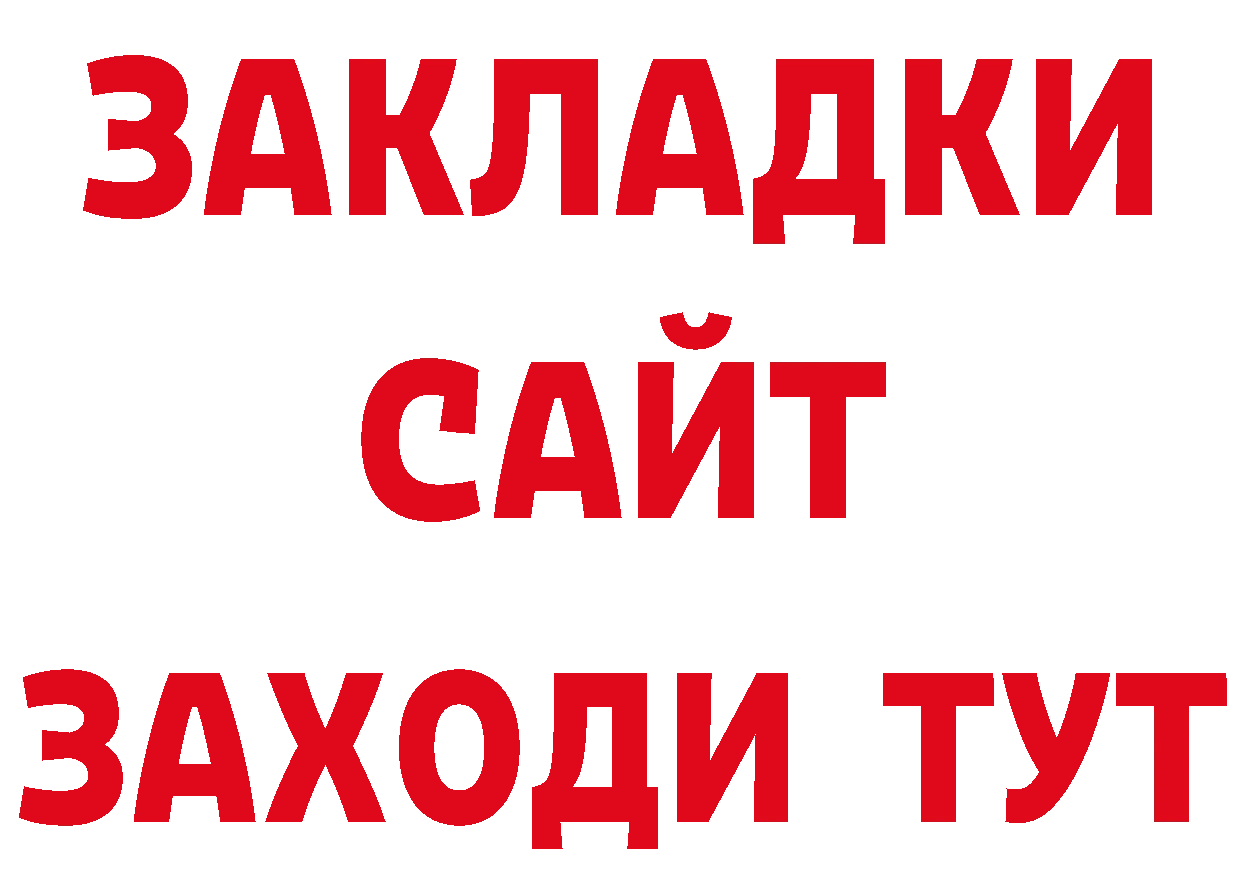 ЗАКЛАДКИ
САЙТ
ЗАХОДИ ТУТ